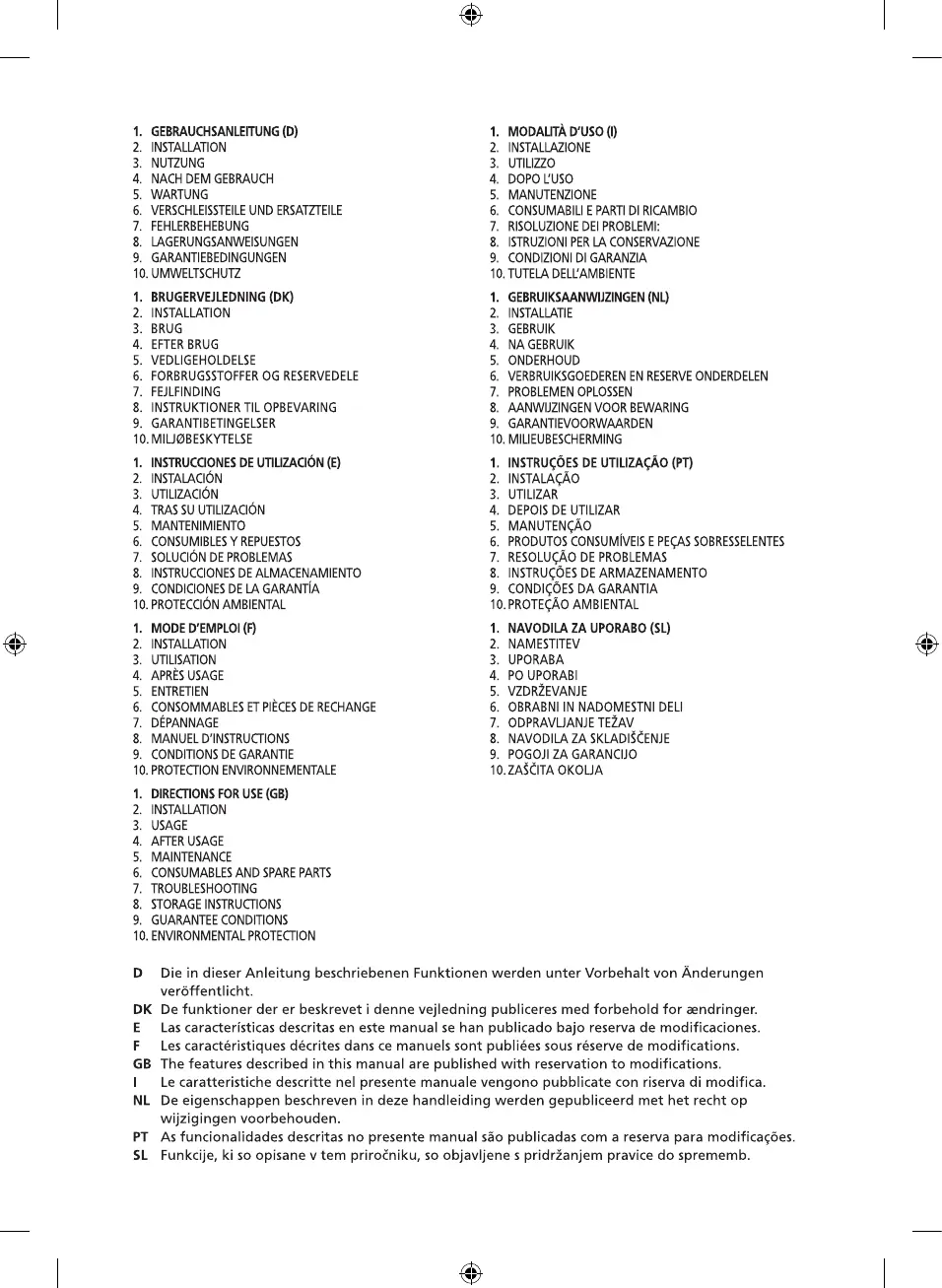 1. GEBRAUCHSANLEITUNG (D)
2. INSTALLATION
3. NUTZUNG
4. NACH DEM GEBRAUCH
5. WARTUNG
6. VERSCHLEISSTEILE UND ERSATZTEILE
7. FEHLERBEHEBUNG
8. LAGERUNGSANWEISUNGEN
9. GARANTIEBEDINGUNGEN
10. UMWELTSCHUTZ

1. BRUGERVEJLEDNING (DK)
2. INSTALLATION
3. BRUG
4. EFTER BRUG
5. VEDLIGEHOLDELSE
6. FORBRUGSSTOFFER OG RESERVEDELE
7. FEJLFINDING
8. INSTRUKTIONER TIL OPBEVARING
9. GARANTIBETINGELSER
10. MILJØBESKYTELSE

1. INSTRUCCIONES DE UTILIZACIÓN (E)
2. INSTALACIÓN
3. UTILIZACIÓN
4. TRAS SU UTILIZACIÓN
5. MANTENIMIENTO
6. CONSUMIBLES Y REPUESTOS
7. SOLUCIÓN DE PROBLEMAS
8. INSTRUCCIONES DE ALMACENAMIENTO
9. CONDICIONES DE LA GARANTÍA
10. PROTECCIÓN AMBIENTAL

1. MODE D'EMPLOI (F)
2. INSTALLATION
3. UTILISATION
4. APRÈS USAGE
5. ENTRETIEN
6. CONSOMMABLES ET PIÈCES DE RECHANGE
7. DÉPANNAGE
8. MANUEL D'INSTRUCTIONS
9. CONDITIONS DE GARANTIE
10. PROTECTION ENVIRONNEMENTALE

1. DIRECTIONS FOR USE (GB)
2. INSTALLATION
3. USAGE
4. AFTER USAGE
5. MAINTENANCE
6. CONSUMABLES AND SPARE PARTS
7. TROUBLESHOOTING
8. STORAGE INSTRUCTIONS
9. GUARANTEE CONDITIONS
10. ENVIRONMENTAL PROTECTION

1. MODALITÀ D'USO (I)
2. INSTALLAZIONE
3. UTILIZZO
4. DOPO L'USO
5. MANUTENZIONE
6. CONSUMABILI E PARTI DI RICAMBIO
7. RISOLUZIONE DEI PROBLEMI:
8. ISTRUZIONI PER LA CONSERVAZIONE
9. CONDIZIONI DI GARANZIA
10. TUTELA DELL'AMBIENTE

1. GEBRUIKSAANWIJZINGEN (NL)
2. INSTALLATIE
3. GEBRUIK
4. NA GEBRUIK
5. ONDERHOUD
6. VERBRUIKSGOEDEREN EN RESERVE ONDERDELEN
7. PROBLEMEN OPLOSSEN
8. AANWIJZINGEN VOOR BEWARING
9. GARANTIEVOORWAARDEN
10. MILIEUBESCHERMING

1. INSTRUÇÕES DE UTILIZAÇÃO (PT)
2. INSTALAÇÃO
3. UTILIZAR
4. DEPOIS DE UTILIZAR
5. MANUTENÇÃO
6. PRODUTOS CONSUMÍVEIS E PEÇAS SOBRESSELENTES
7. RESOLUÇÃO DE PROBLEMAS
8. INSTRUÇÕES DE ARMAZENAMENTO
9. CONDIÇÕES DA GARANTIA
10. PROTEÇÃO AMBIENTAL

1. NAVODILA ZA UPORABO (SL)
2. NAMESTITEV
3. UPORABA
4. PO UPORABI
5. VZDRŽEVANJE
6. OBRABNI IN NADOMESTNI DELI
7. ODPRAVLJANJE TEŽAV
8. NAVODILA ZA SKLADIŠČENJE
9. POGOJI ZA GARANCIJO
10. ZAŠČITA OKOLJA

D Die in dieser Anleitung beschriebenen Funktionen werden unter Vorbehalt von Änderungen veröffentlicht.
DK De funktioner der er beskrevet i denne vejledning publiceres med forbehold for ændringer.
E Las características descritas en este manual se han publicado bajo reserva de modificaciones.
F Les caractéristiques décrites dans ce manuels sont publiées sous réserve de modifications.
GB The features described in this manual are published with reservation to modifications.
I Le caratteristiche descritte nel presente manuale vengono pubblicate con riserva di modifica.
NL De eigenschappen beschreven in deze handleiding werden gepubliceerd met het recht op wijzigingen voorbehouden.
PT As funcionalidades descritas no presente manual são publicadas com a reserva para modificações.
SL Funkcije, ki so opisane v tem priročniku, so objavljene s pridržanjem pravice do sprememb.